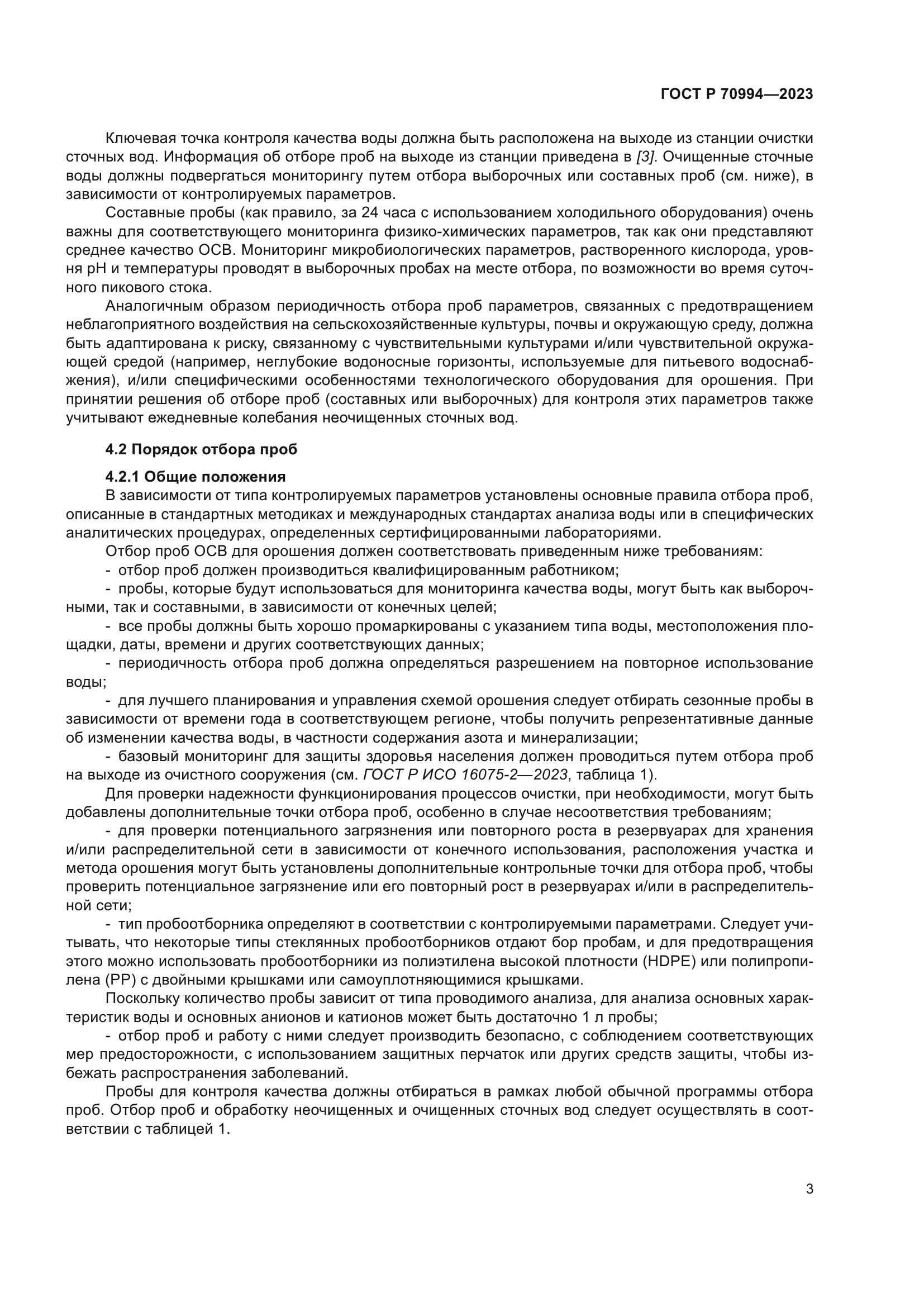 ГОСТ Р 70994—2023

Ключевая точка контроля качества воды должна быть расположена на выходе из станции очистки сточных вод. Информация об отборе проб на выходе из станции приведена в [3]. Очищенные сточные воды должны подвергаться мониторингу путем отбора выборочных или составных проб (см. ниже), в зависимости от контролируемых параметров.

Составные пробы (как правило, за 24 часа с использованием холодильного оборудования) очень важны для соответствующего мониторинга физико-химических параметров, так как они представляют среднее качество ОСВ. Мониторинг микробиологических параметров, растворенного кислорода, уровня pH и температуры проводят в выборочных пробах на месте отбора, по возможности во время суточного пикового стока.

Аналогичным образом периодичность отбора проб параметров, связанных с предотвращением неблагоприятного воздействия на сельскохозяйственные культуры, почвы и окружающую среду, должна быть адаптирована к риску, связанному с чувствительными культурами и/или чувствительной окружающей средой (например, неглубокие водоносные горизонты, используемые для питьевого водоснабжения), и/или специфическими особенностями технологического оборудования для орошения. При принятии решения об отборе проб (составных или выборочных) для контроля этих параметров также учитывают ежедневные колебания неочищенных сточных вод.

4.2 Порядок отбора проб

4.2.1 Общие положения

В зависимости от типа контролируемых параметров установлены основные правила отбора проб, описанные в стандартных методиках и международных стандартах анализа воды или в специфических аналитических процедурах, определенных сертифицированными лабораториями.

Отбор проб ОСВ для орошения должен соответствовать приведенным ниже требованиям:

- отбор проб должен производиться квалифицированным работником;

- пробы, которые будут использоваться для мониторинга качества воды, могут быть как выборочными, так и составными, в зависимости от конечных целей;

- все пробы должны быть хорошо промаркированы с указанием типа воды, местоположения площадки, даты, времени и других соответствующих данных;

- периодичность отбора проб должна определяться разрешением на повторное использование воды;

- для лучшего планирования и управления схемой орошения следует отбирать сезонные пробы в зависимости от времени года в соответствующем регионе, чтобы получить репрезентативные данные об изменении качества воды, в частности содержания азота и минерализации;

- базовый мониторинг для защиты здоровья населения должен проводиться путем отбора проб на выходе из очистного сооружения (см. ГОСТ Р ИСО 16075-2—2023, таблица 1).

Для проверки надежности функционирования процессов очистки, при необходимости, могут быть добавлены дополнительные точки отбора проб, особенно в случае несоответствия требованиям;

- для проверки потенциального загрязнения или повторного роста в резервуарах для хранения и/или распределительной сети в зависимости от конечного использования, расположения участка и метода орошения могут быть установлены дополнительные контрольные точки для отбора проб, чтобы проверить потенциальное загрязнение или его повторный рост в резервуарах и/или в распределительной сети;

- тип пробоотборника определяют в соответствии с контролируемыми параметрами. Следует учитывать, что некоторые типы стеклянных пробоотборников отдают бор пробам, и для предотвращения этого можно использовать пробоотборники из полиэтилена высокой плотности (HDPE) или полипропилена (PP) с двойными крышками или самоуплотняющимися крышками.

Поскольку количество пробы зависит от типа проводимого анализа, для анализа основных характеристик воды и основных анионов и катионов может быть достаточно 1 л пробы;

- отбор проб и работу с ними следует производить безопасно, с соблюдением соответствующих мер предосторожности, с использованием защитных перчаток или других средств защиты, чтобы избежать распространения заболеваний.

Пробы для контроля качества должны отбираться в рамках любой обычной программы отбора проб. Отбор проб и обработку неочищенных и очищенных сточных вод следует осуществлять в соответствии с таблицей 1.

3